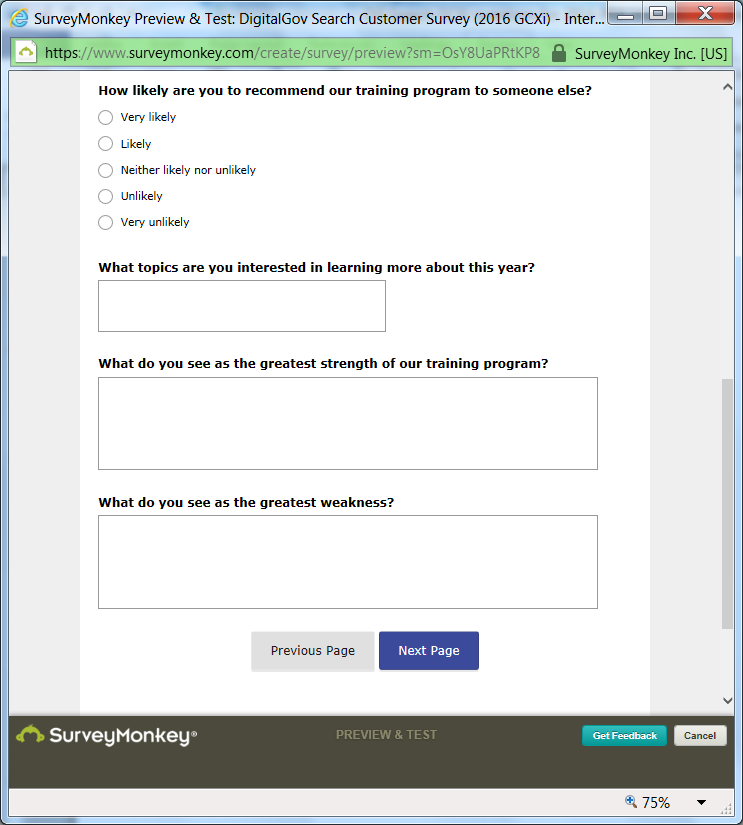 SurveyMonkey Preview & Test: DigitalGov Search Customer Survey (2016 GCXi) - Inter...

https://www.surveymonkey.com/create/survey/preview?sm=OsY8UaPRtKP8 SurveyMonkey Inc. [US]

How likely are you to recommend our training program to someone else?

Very likely

Likely

Neither likely nor unlikely

Unlikely

Very unlikely

What topics are you interested in learning more about this year?

What do you see as the greatest strength of our training program?

What do you see as the greatest weakness?

Previous Page

Next Page

SurveyMonkey®

PREVIEW & TEST

Get Feedback

Cancel

75%